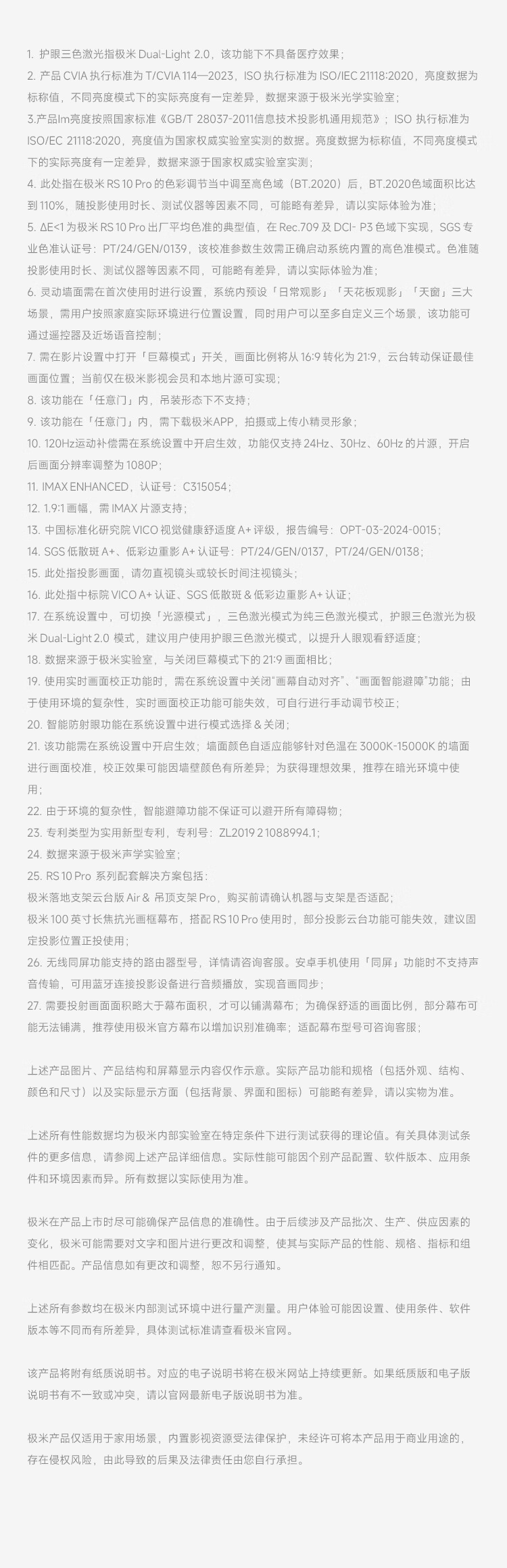 1. 护眼三色激光指极米 Dual-Light 2.0，该功能下不具备医疗效果；
2. 产品 CVIA 执行标准为 T/CVIA 114—2023，ISO 执行标准为 ISO/IEC 21118:2020，亮度数据为标称值，不同亮度模式下的实际亮度有一定差异，数据来源于极米光学实验室；
3.产品lm亮度按照国家标准《GB/T 28037-2011信息技术投影机通用规范》；ISO 执行标准为 ISO/EC 21118:2020，亮度值为国家权威实验室实测的数据。亮度数据为标称值，不同亮度模式下的实际亮度有一定差异，数据来源于国家权威实验室实测；
4. 此处指在极米 RS 10 Pro 的色彩调节当中调至高色域（BT.2020）后，BT.2020色域面积比达到 110%，随投影使用时长、测试仪器等因素不同，可能略有差异，请以实际体验为准；
5. ΔE<1 为极米 RS 10 Pro 出厂平均色准的典型值，在 Rec.709 及 DCI- P3 色域下实现，SGS 专业色准认证号：PT/24/GEN/0139，该校准参数生效需正确启动系统内置的高色准模式。色准随投影使用时长、测试仪器等因素不同，可能略有差异，请以实际体验为准；
6. 灵动墙面需在首次使用时进行设置，系统内预设「日常观影」「天花板观影」「天窗」三大场景，需用户按照家庭实际环境进行位置设置，同时用户可以至多自定义三个场景，该功能可通过遥控器及近场语音控制；
7. 需在影片设置中打开「巨幕模式」开关，画面比例将从 16:9 转化为 21:9，云台转动保证最佳画面位置；当前仅在极米影视会员和本地片源可实现；
8. 该功能在「任意门」内，吊装形态下不支持；
9. 该功能在「任意门」内，需下载极米APP，拍摄或上传小精灵形象；
10. 120Hz运动补偿需在系统设置中开启生效，功能仅支持 24Hz、30Hz、60Hz 的片源，开启后画面分辨率调整为 1080P；
11. IMAX ENHANCED，认证号：C315054；
12. 1.9:1 画幅，需 IMAX 片源支持；
13. 中国标准化研究院 VICO 视觉健康舒适度 A+ 评级，报告编号：OPT-03-2024-0015；
14. SGS 低散斑 A+、低彩边重影 A+ 认证号：PT/24/GEN/0137，PT/24/GEN/0138；
15. 此处指投影画面，请勿直视镜头或较长时间注视镜头；
16. 此处指中标院 VICO A+ 认证、SGS 低散斑 & 低彩边重影 A+ 认证；
17. 在系统设置中，可切换「光源模式」，三色激光模式为纯三色激光模式，护眼三色激光为极米 Dual-Light 2.0 模式，建议用户使用护眼三色激光模式，以提升人眼观看舒适度；
18. 数据来源于极米实验室，与关闭巨幕模式下的 21:9 画面相比；
19. 使用实时画面校正功能时，需在系统设置中关闭"画幕自动对齐"、"画面智能避障"功能；由于使用环境的复杂性，实时画面校正功能可能失效，可自行进行手动调节校正；
20. 智能防射眼功能在系统设置中进行模式选择 & 关闭；
21. 该功能需在系统设置中开启生效；墙面颜色自适应能够针对色温在 3000K-15000K 的墙面进行画面校准，校正效果可能因墙壁颜色有所差异；为获得理想效果，推荐在暗光环境中使用；
22. 由于环境的复杂性，智能避障功能不保证可以避开所有障碍物；
23. 专利类型为实用新型专利，专利号：ZL2019 2 1088994.1；
24. 数据来源于极米声学实验室；
25. RS 10 Pro 系列配套解决方案包括：
极米落地支架云台版 Air & 吊顶支架 Pro，购买前请确认机器与支架是否适配；
极米 100 英寸长焦抗光画框幕布，搭配 RS 10 Pro 使用时，部分投影云台功能可能失效，建议固定投影位置正投使用；
26. 无线同屏功能支持的路由器型号，详情请咨询客服。安卓手机使用「同屏」功能时不支持声音传输，可用蓝牙连接投影设备进行音频播放，实现音画同步；
27. 需要投射画面面积略大于幕布面积，才可以铺满幕布；为确保舒适的画面比例，部分幕布可能无法铺满，推荐使用极米官方幕布以增加识别准确率；适配幕布型号可咨询客服；

上述产品图片、产品结构和屏幕显示内容仅作示意。实际产品功能和规格（包括外观、结构、颜色和尺寸）以及实际显示方面（包括背景、界面和图标）可能略有差异，请以实物为准。

上述所有性能数据均为极米内部实验室在特定条件下进行测试获得的理论值。有关具体测试条件的更多信息，请参阅上述产品详细信息。实际性能可能因个别产品配置、软件版本、应用条件和环境因素而异。所有数据以实际使用为准。

极米在产品上市时尽可能确保产品信息的准确性。由于后续涉及产品批次、生产、供应因素的变化，极米可能需要对文字和图片进行更改和调整，使其与实际产品的性能、规格、指标和组件相匹配。产品信息如有更改和调整，恕不另行通知。

上述所有参数均在极米内部测试环境中进行量产测量。用户体验可能因设置、使用条件、软件版本等不同而有所差异，具体测试标准请查看极米官网。

该产品将附有纸质说明书。对应的电子说明书将在极米网站上持续更新。如果纸质版和电子版说明书有不一致或冲突，请以官网最新电子版说明书为准。

极米产品仅适用于家用场景，内置影视资源受法律保护，未经许可将本产品用于商业用途的，存在侵权风险，由此导致的后果及法律责任由您自行承担。